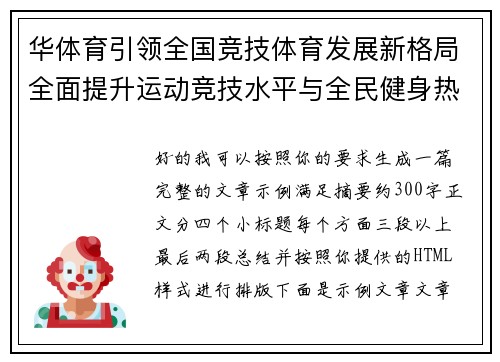 华体育引领全国竞技体育发展新格局全面提升运动竞技水平与全民健身热

好的我可以按照你的要求生成一篇完整的文章示例满足摘要约300字正文分四个小标题每个方面三段以上最后两段总结并按照你提供的HTML样式进行排版下面是示例文章文章